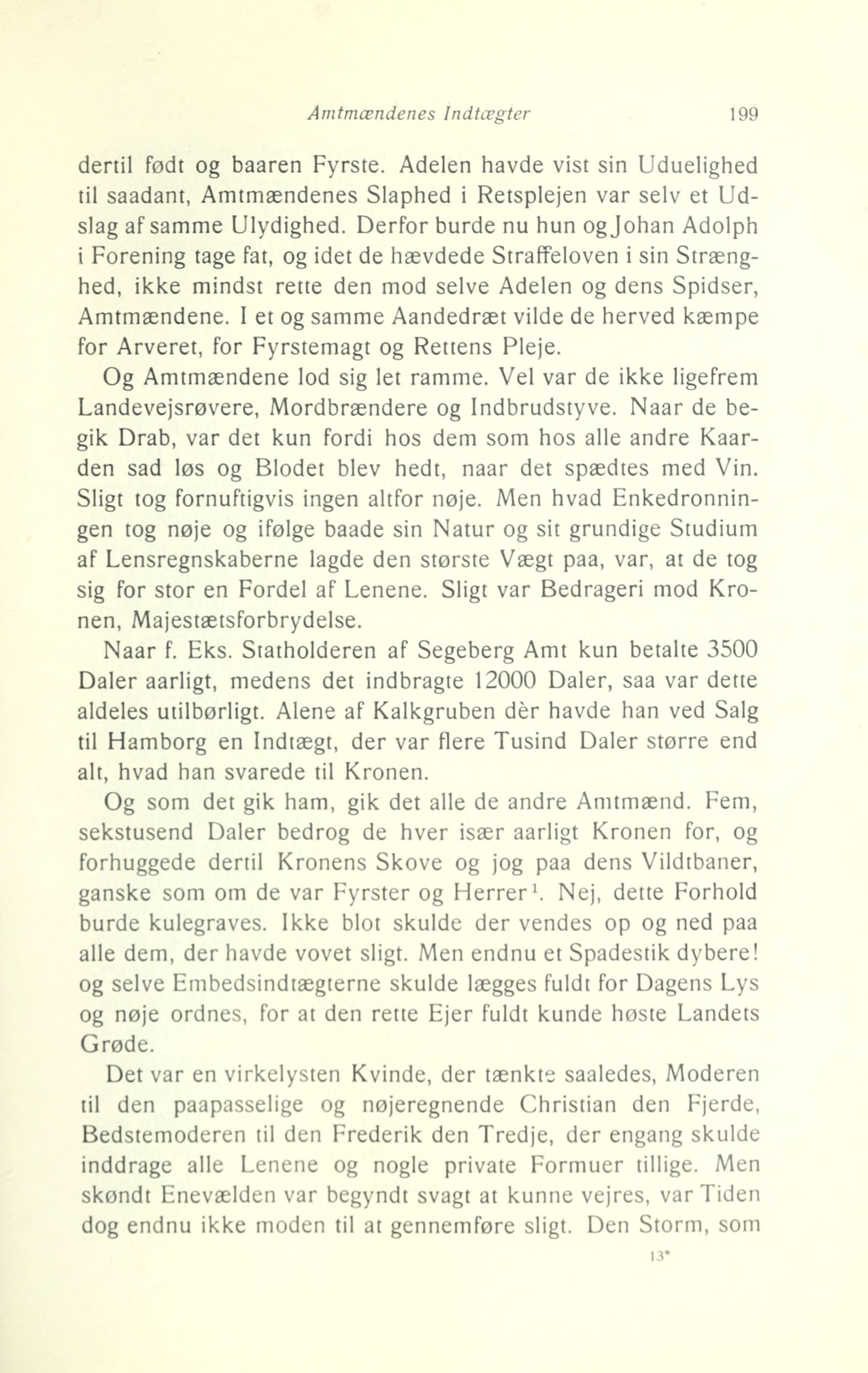 Amtmændenes Indtægter 199

dertil født og baaren Fyrste. Adelen havde vist sin Uduelighed til saadant, Amtmændenes Slaphed i Retsplejen var selv et Udslag af samme Ulydighed. Derfor burde nu hun og Johan Adolph i Forening tage fat, og idet de hævdede Straffeloven i sin Strænghed, ikke mindst rette den mod selve Adelen og dens Spidser, Amtmændene. I et og samme Aandedræt vilde de herved kæmpe for Arveret, for Fyrstemagt og Rettens Pleje.

Og Amtmændene lod sig let ramme. Vel var de ikke ligefrem Landevejsrøvere, Mordbrændere og Indbrudstyve. Naar de begik Drab, var det kun fordi hos dem som hos alle andre Kaarden sad løs og Blodet blev hedt, naar det spædtes med Vin. Sligt tog fornuftigvis ingen altfor nøje. Men hvad Enkedronningen tog nøje og ifølge baade sin Natur og sit grundige Studium af Lensregnskaberne lagde den største Vægt paa, var, at de tog sig for stor en Fordel af Lenene. Sligt var Bedrageri mod Kronen, Majestætsforbrydelse.

Naar f. Eks. Statholderen af Segeberg Amt kun betalte 3500 Daler aarligt, medens det indbragte 12000 Daler, saa var dette aldeles utilbørligt. Alene af Kalkgruben dèr havde han ved Salg til Hamborg en Indtægt, der var flere Tusind Daler større end alt, hvad han svarede til Kronen.

Og som det gik ham, gik det alle de andre Amtmænd. Fem, sekstusend Daler bedrog de hver især aarligt Kronen for, og forhuggede dertil Kronens Skove og jog paa dens Vildtbaner, ganske som om de var Fyrster og Herrer$^1$. Nej, dette Forhold burde kulegraves. Ikke blot skulde der vendes op og ned paa alle dem, der havde vovet sligt. Men endnu et Spadestik dybere! og selve Embedsindtægterne skulde lægges fuldt for Dagens Lys og nøje ordnes, for at den rette Ejer fuldt kunde høste Landets Grøde.

Det var en virkelysten Kvinde, der tænkte saaledes, Moderen til den paapasselige og nøjeregnende Christian den Fjerde, Bedstemoderen til den Frederik den Tredje, der engang skulde inddrage alle Lenene og nogle private Formuer tillige. Men skøndt Enevælden var begyndt svagt at kunne vejres, var Tiden dog endnu ikke moden til at gennemføre sligt. Den Storm, som

13*